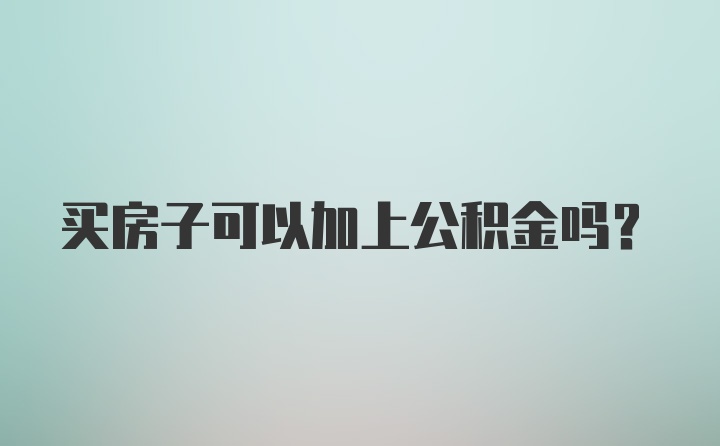 买房子可以加上公积金吗？